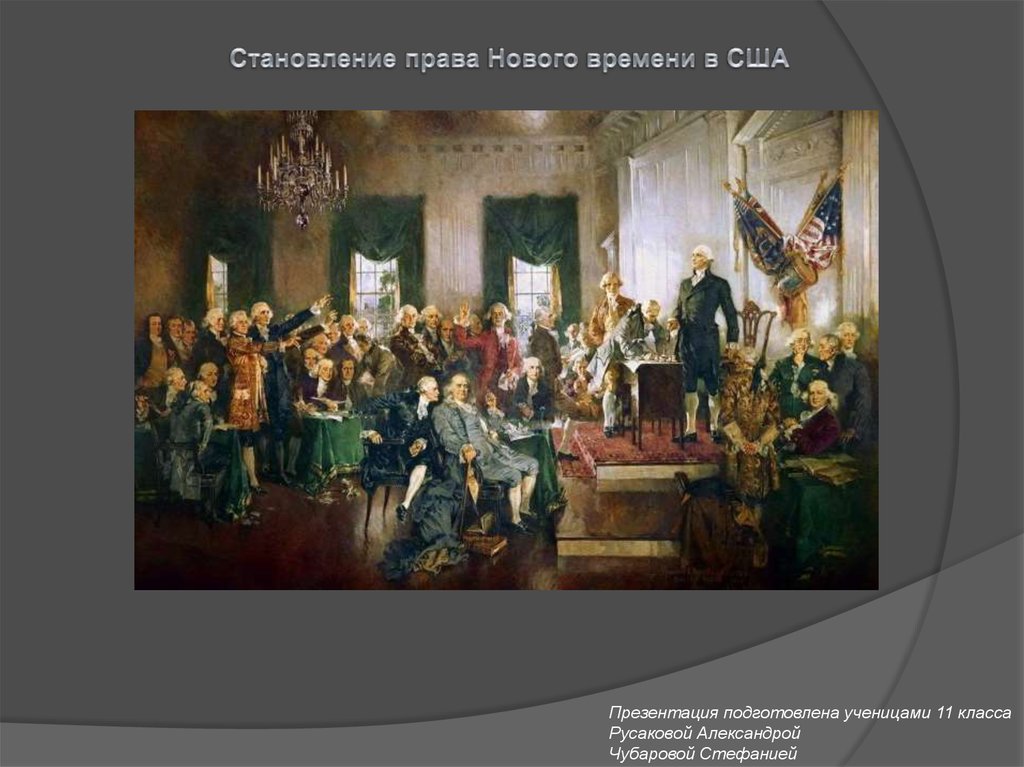 Становление права Нового времени в США

Презентация подготовлена ученицами 11 класса
Русаковой Александрой
Чубаровой Стефанией